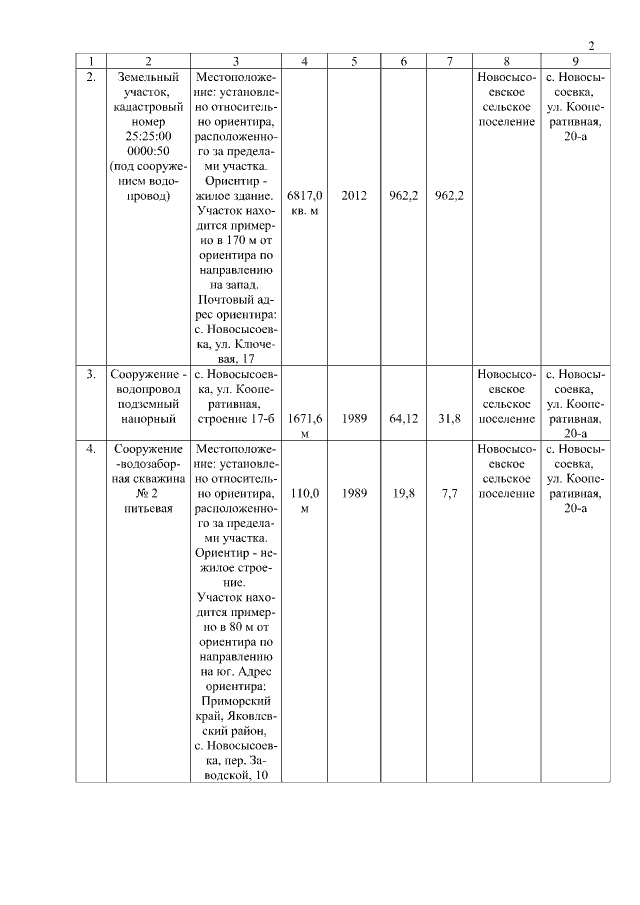 2

| 1 | 2 | 3 | 4 | 5 | 6 | 7 | 8 | 9 |
|---|---|---|---|---|---|---|---|---|
| 2. | Земельный участок, кадастровый номер 25:25:00 0000:50 (под сооружением водопровод) | Местоположение: установлено относительно ориентира, расположенного за пределами участка. Ориентир - жилое здание. Участок находится примерно в 170 м от ориентира по направлению на запад. Почтовый адрес ориентира: с. Новосысоевка, ул. Ключевая, 17 | 6817,0 кв. м | 2012 | 962,2 | 962,2 | Новосысоевское сельское поселение | с. Новосысоевка, ул. Кооперативная, 20-а |
| 3. | Сооружение - водопровод подземный напорный | с. Новосысоевка, ул. Кооперативная, строение 17-б | 1671,6 м | 1989 | 64,12 | 31,8 | Новосысоевское сельское поселение | с. Новосысоевка, ул. Кооперативная, 20-а |
| 4. | Сооружение -водозаборная скважина № 2 питьевая | Местоположение: установлено относительно ориентира, расположенного за пределами участка. Ориентир - нежилое строение. Участок находится примерно в 80 м от ориентира по направлению на юг. Адрес ориентира: Приморский край, Яковлевский район, с. Новосысоевка, пер. Заводской, 10 | 110,0 м | 1989 | 19,8 | 7,7 | Новосысоевское сельское поселение | с. Новосысоевка, ул. Кооперативная, 20-а |